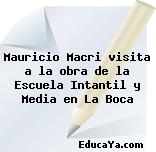 Mauricio Macri visita a la obra de la Escuela Intantil y Media en La Boca

EducaYa.com